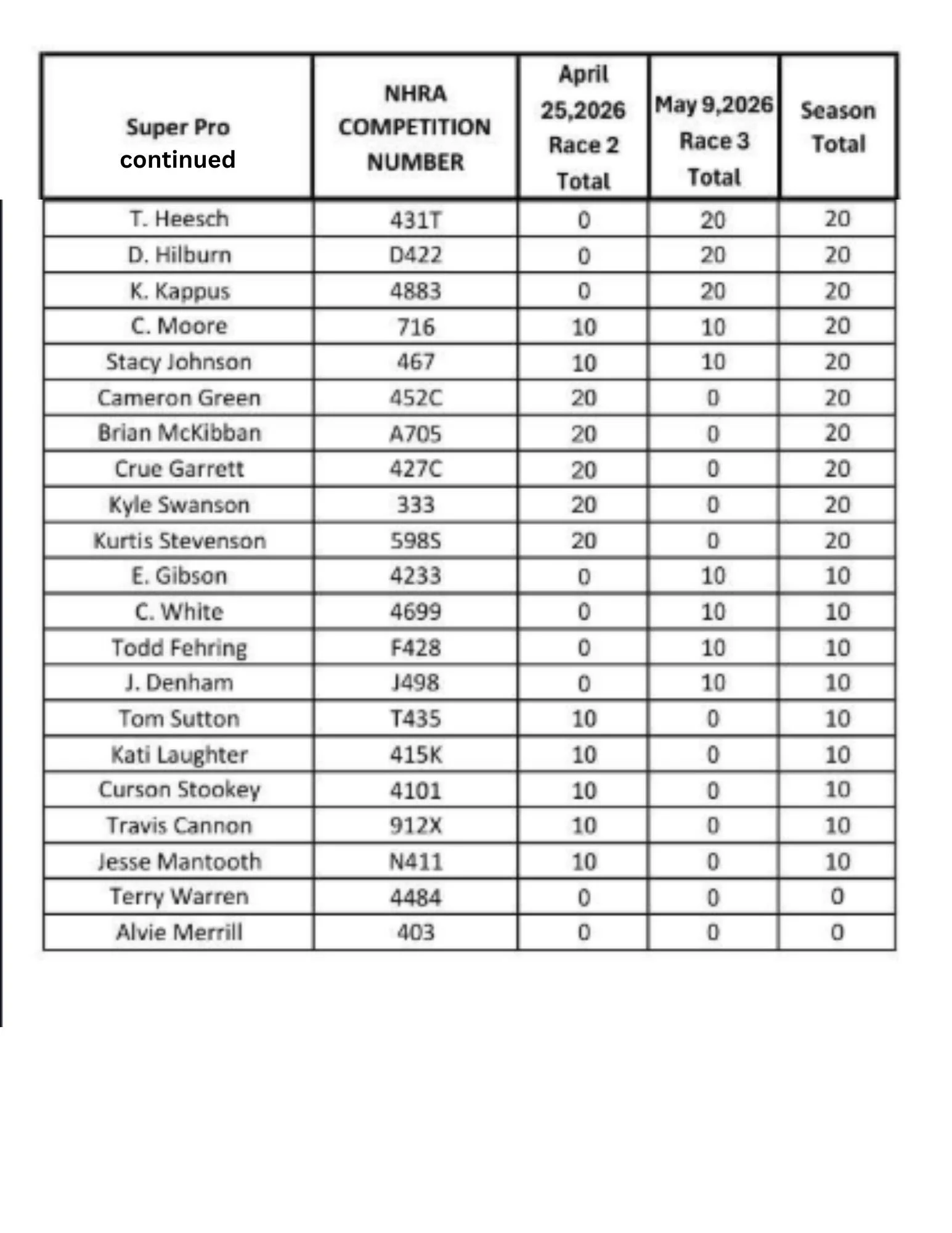 | Super Pro continued | NHRA COMPETITION NUMBER | April 25,2026 Race 2 Total | May 9,2026 Race 3 Total | Season Total |
|---|---|---|---|---|
| T. Heesch | 431T | 0 | 20 | 20 |
| D. Hilburn | D422 | 0 | 20 | 20 |
| K. Kappus | 4883 | 0 | 20 | 20 |
| C. Moore | 716 | 10 | 10 | 20 |
| Stacy Johnson | 467 | 10 | 10 | 20 |
| Cameron Green | 452C | 20 | 0 | 20 |
| Brian McKibban | A705 | 20 | 0 | 20 |
| Crue Garrett | 427C | 20 | 0 | 20 |
| Kyle Swanson | 333 | 20 | 0 | 20 |
| Kurtis Stevenson | 598S | 20 | 0 | 20 |
| E. Gibson | 4233 | 0 | 10 | 10 |
| C. White | 4699 | 0 | 10 | 10 |
| Todd Fehring | F428 | 0 | 10 | 10 |
| J. Denham | J498 | 0 | 10 | 10 |
| Tom Sutton | T435 | 10 | 0 | 10 |
| Kati Laughter | 415K | 10 | 0 | 10 |
| Curson Stookey | 4101 | 10 | 0 | 10 |
| Travis Cannon | 912X | 10 | 0 | 10 |
| Jesse Mantooth | N411 | 10 | 0 | 10 |
| Terry Warren | 4484 | 0 | 0 | 0 |
| Alvie Merrill | 403 | 0 | 0 | 0 |